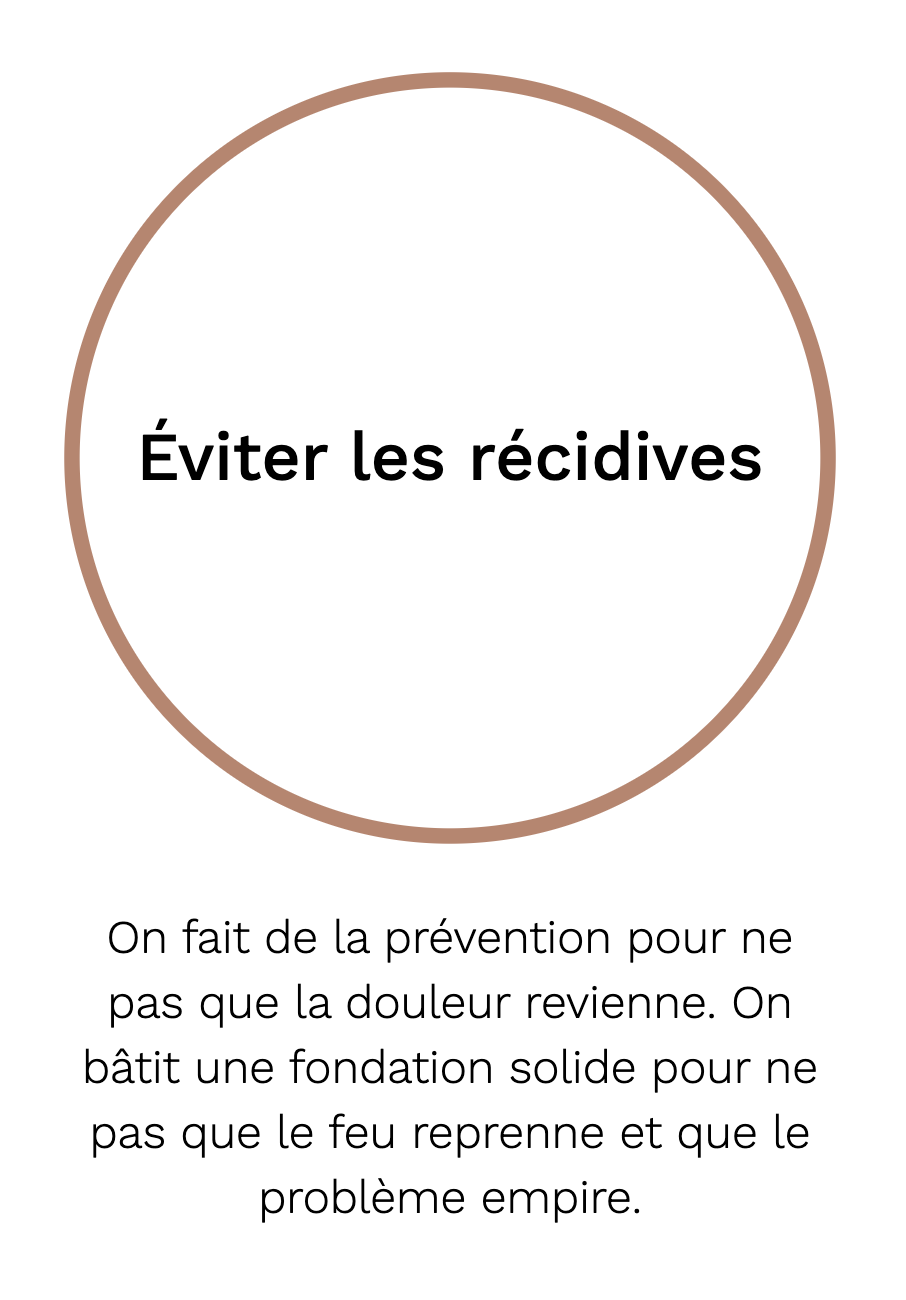 Éviter les récidives

On fait de la prévention pour ne pas que la douleur revienne. On bâtit une fondation solide pour ne pas que le feu reprenne et que le problème empire.